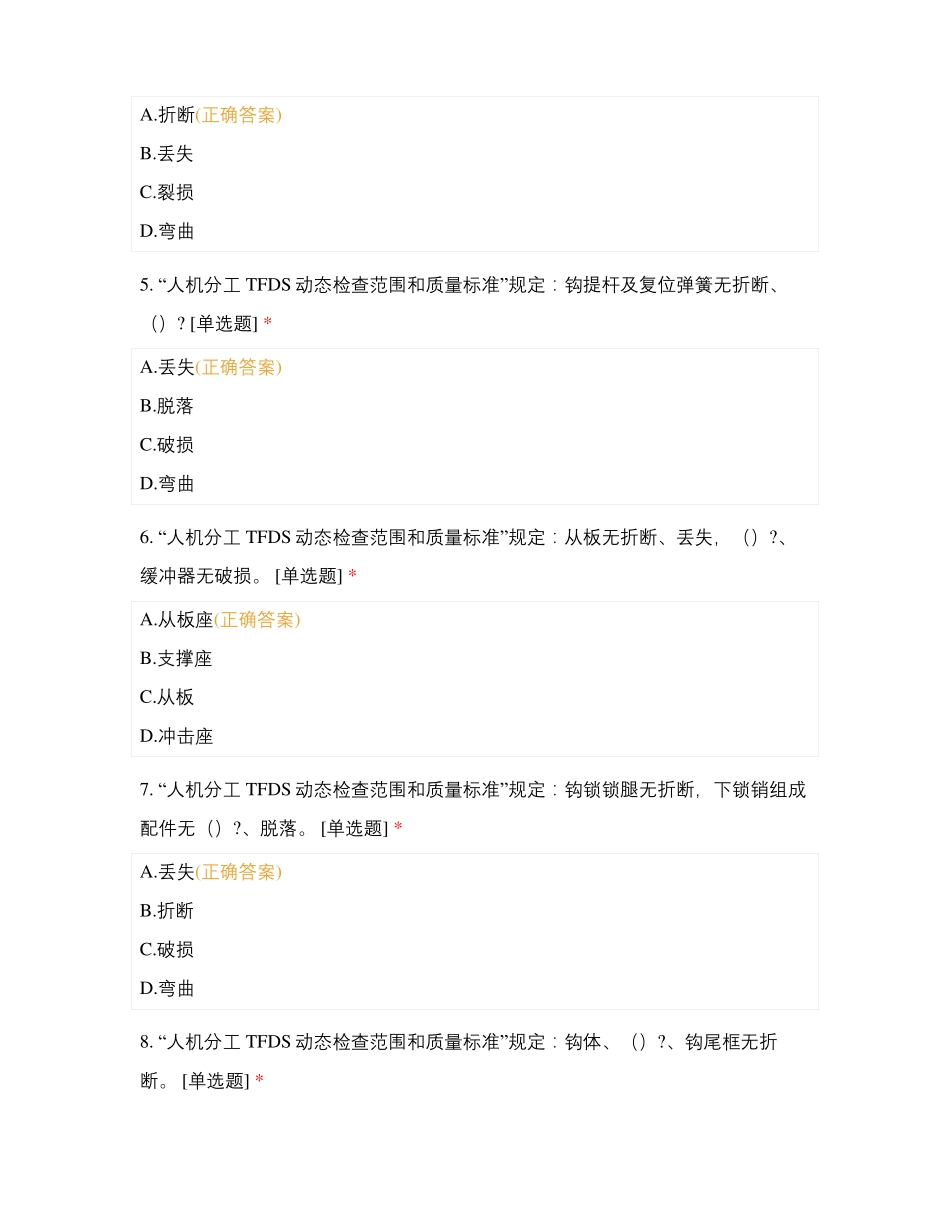 A.折断(正确答案)

B.丢失

C.裂损

D.弯曲

5. “人机分工 TFDS 动态检查范围和质量标准”规定：钩提杆及复位弹簧无折断、（）? [单选题] *

A.丢失(正确答案)

B.脱落

C.破损

D.弯曲

6. “人机分工 TFDS 动态检查范围和质量标准”规定：从板无折断、丢失，（）?、缓冲器无破损。 [单选题] *

A.从板座(正确答案)

B.支撑座

C.从板

D.冲击座

7. “人机分工 TFDS 动态检查范围和质量标准”规定：钩锁锁腿无折断，下锁销组成配件无（）?、脱落。 [单选题] *

A.丢失(正确答案)

B.折断

C.破损

D.弯曲

8. “人机分工 TFDS 动态检查范围和质量标准”规定：钩体、（）?、钩尾框无折断。 [单选题] *